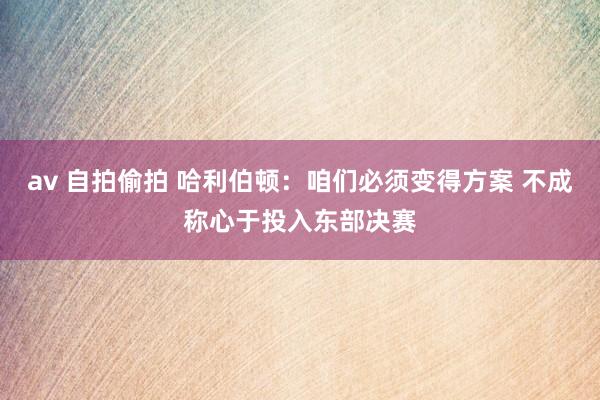 av 自拍偷拍 哈利伯顿：咱们必须变得方案 不成称心于投入东部决赛